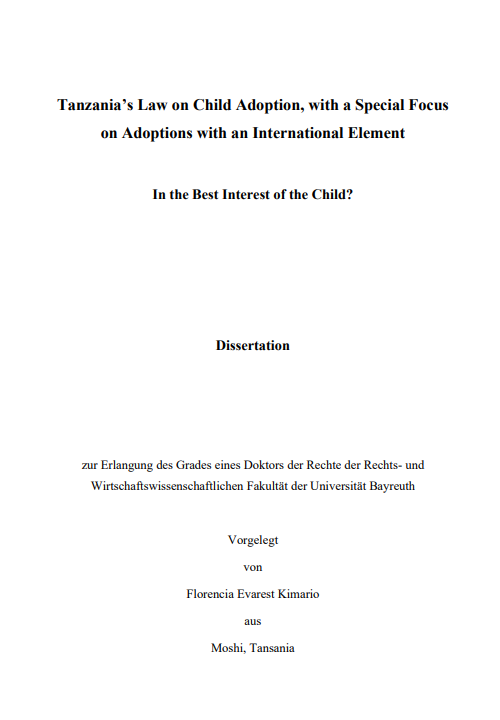 Tanzania's Law on Child Adoption, with a Special Focus on Adoptions with an International Element

In the Best Interest of the Child?

Dissertation

zur Erlangung des Grades eines Doktors der Rechte der Rechts- und Wirtschaftswissenschaftlichen Fakultät der Universität Bayreuth

Vorgelegt

von

Florencia Evarest Kimario

aus

Moshi, Tansania